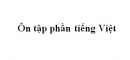 Ôn tập phần tiếng Việt